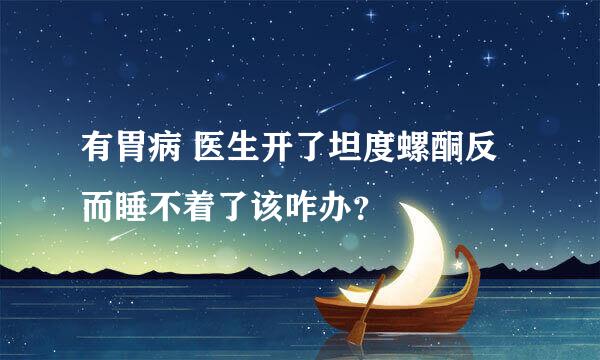 有胃病 医生开了坦度螺酮反而睡不着了该咋办？